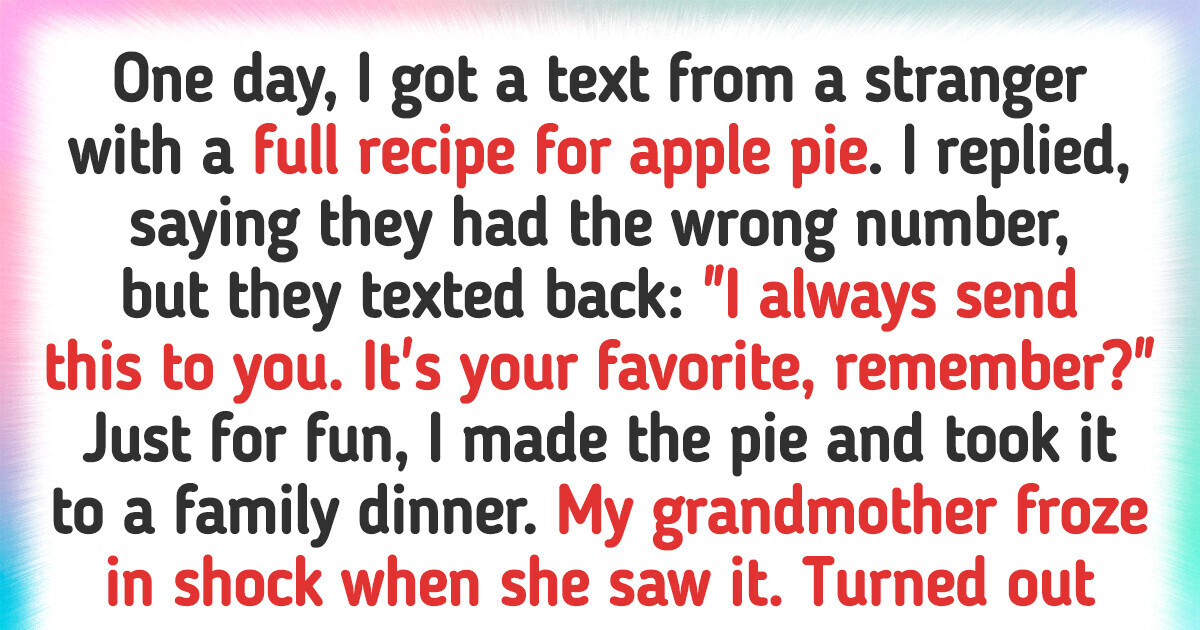 One day, I got a text from a stranger with a full recipe for apple pie. I replied, saying they had the wrong number, but they texted back: "I always send this to you. It's your favorite, remember?" Just for fun, I made the pie and took it to a family dinner. My grandmother froze in shock when she saw it. Turned out